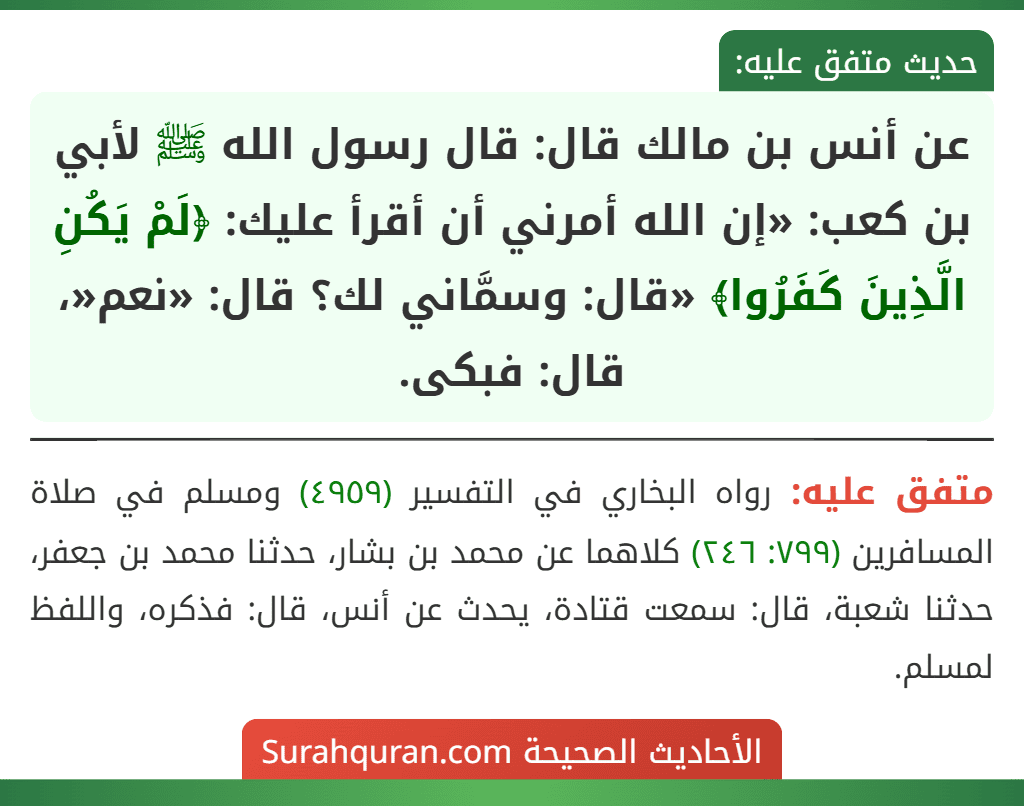 حديث متفق عليه:

عن أنس بن مالك قال: قال رسول الله ﷺ لأبي بن كعب: «إن الله أمرني أن أقرأ عليك: ﴿لَمْ يَكُنِ الَّذِينَ كَفَرُوا﴾ «قال: وسمَّاني لك؟ قال: «نعم»، قال: فبكى.

متفق عليه: رواه البخاري في التفسير (٤٩٥٩) ومسلم في صلاة المسافرين (٧٩٩: ٢٤٦) كلاهما عن محمد بن بشار، حدثنا محمد بن جعفر، حدثنا شعبة، قال: سمعت قتادة، يحدث عن أنس، قال: فذكره، واللفظ لمسلم.

الأحاديث الصحيحة Surahquran.com